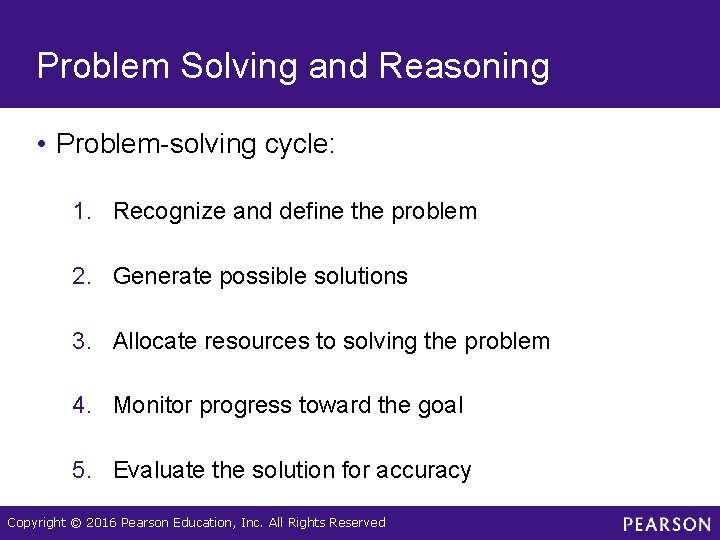 Problem Solving and Reasoning

• Problem-solving cycle:

1. Recognize and define the problem

2. Generate possible solutions

3. Allocate resources to solving the problem

4. Monitor progress toward the goal

5. Evaluate the solution for accuracy

Copyright © 2016 Pearson Education, Inc. All Rights Reserved

PEARSON